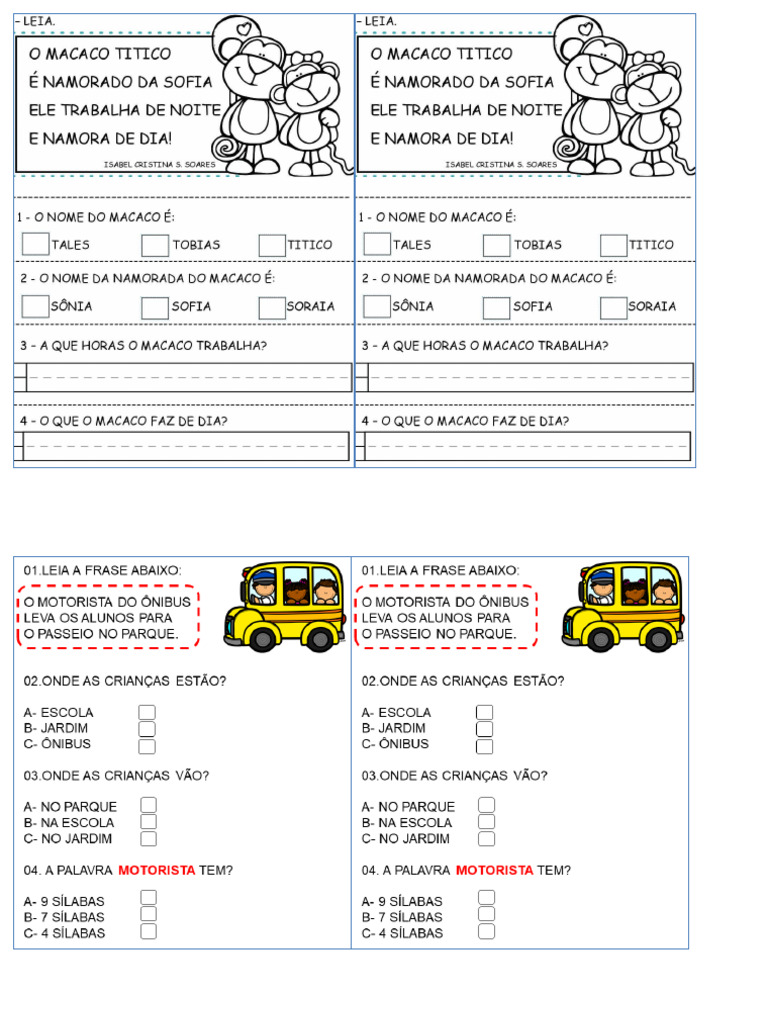 - LEIA.

O MACACO TITICO
É NAMORADO DA SOFIA
ELE TRABALHA DE NOITE
E NAMORA DE DIA!

ISABEL CRISTINA S. SOARES

1 - O NOME DO MACACO É:

TALES TOBIAS TITICO

2 - O NOME DA NAMORADA DO MACACO É:

SÔNIA SOFIA SORAIA

3 - A QUE HORAS O MACACO TRABALHA?

4 - O QUE O MACACO FAZ DE DIA?

- LEIA.

O MACACO TITICO
É NAMORADO DA SOFIA
ELE TRABALHA DE NOITE
E NAMORA DE DIA!

ISABEL CRISTINA S. SOARES

1 - O NOME DO MACACO É:

TALES TOBIAS TITICO

2 - O NOME DA NAMORADA DO MACACO É:

SÔNIA SOFIA SORAIA

3 - A QUE HORAS O MACACO TRABALHA?

4 - O QUE O MACACO FAZ DE DIA?

01.LEIA A FRASE ABAIXO:

O MOTORISTA DO ÔNIBUS LEVA OS ALUNOS PARA O PASSEIO NO PARQUE.

02.ONDE AS CRIANÇAS ESTÃO?

A- ESCOLA
B- JARDIM
C- ÔNIBUS

03.ONDE AS CRIANÇAS VÃO?

A- NO PARQUE
B- NA ESCOLA
C- NO JARDIM

04. A PALAVRA MOTORISTA TEM?

A- 9 SÍLABAS
B- 7 SÍLABAS
C- 4 SÍLABAS

01.LEIA A FRASE ABAIXO:

O MOTORISTA DO ÔNIBUS LEVA OS ALUNOS PARA O PASSEIO NO PARQUE.

02.ONDE AS CRIANÇAS ESTÃO?

A- ESCOLA
B- JARDIM
C- ÔNIBUS

03.ONDE AS CRIANÇAS VÃO?

A- NO PARQUE
B- NA ESCOLA
C- NO JARDIM

04. A PALAVRA MOTORISTA TEM?

A- 9 SÍLABAS
B- 7 SÍLABAS
C- 4 SÍLABAS